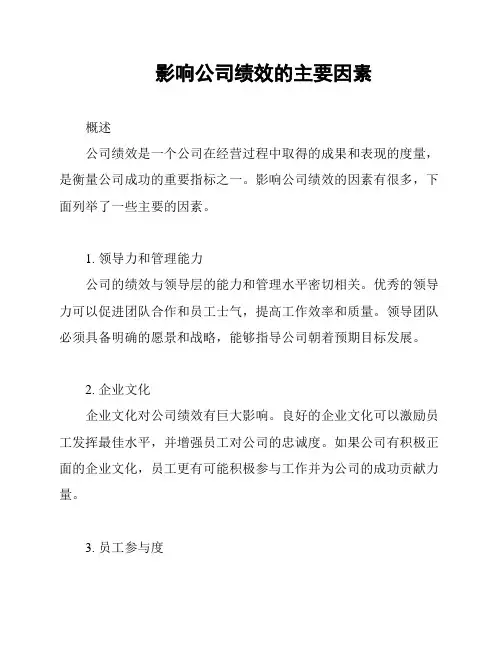 影响公司绩效的主要因素

概述

公司绩效是一个公司在经营过程中取得的成果和表现的度量，是衡量公司成功的重要指标之一。影响公司绩效的因素有很多，下面列举了一些主要的因素。

1. 领导力和管理能力

公司的绩效与领导层的能力和管理水平密切相关。优秀的领导力可以促进团队合作和员工士气，提高工作效率和质量。领导团队必须具备明确的愿景和战略，能够指导公司朝着预期目标发展。

2. 企业文化

企业文化对公司绩效有巨大影响。良好的企业文化可以激励员工发挥最佳水平，并增强员工对公司的忠诚度。如果公司有积极正面的企业文化，员工更有可能积极参与工作并为公司的成功贡献力量。

3. 员工参与度